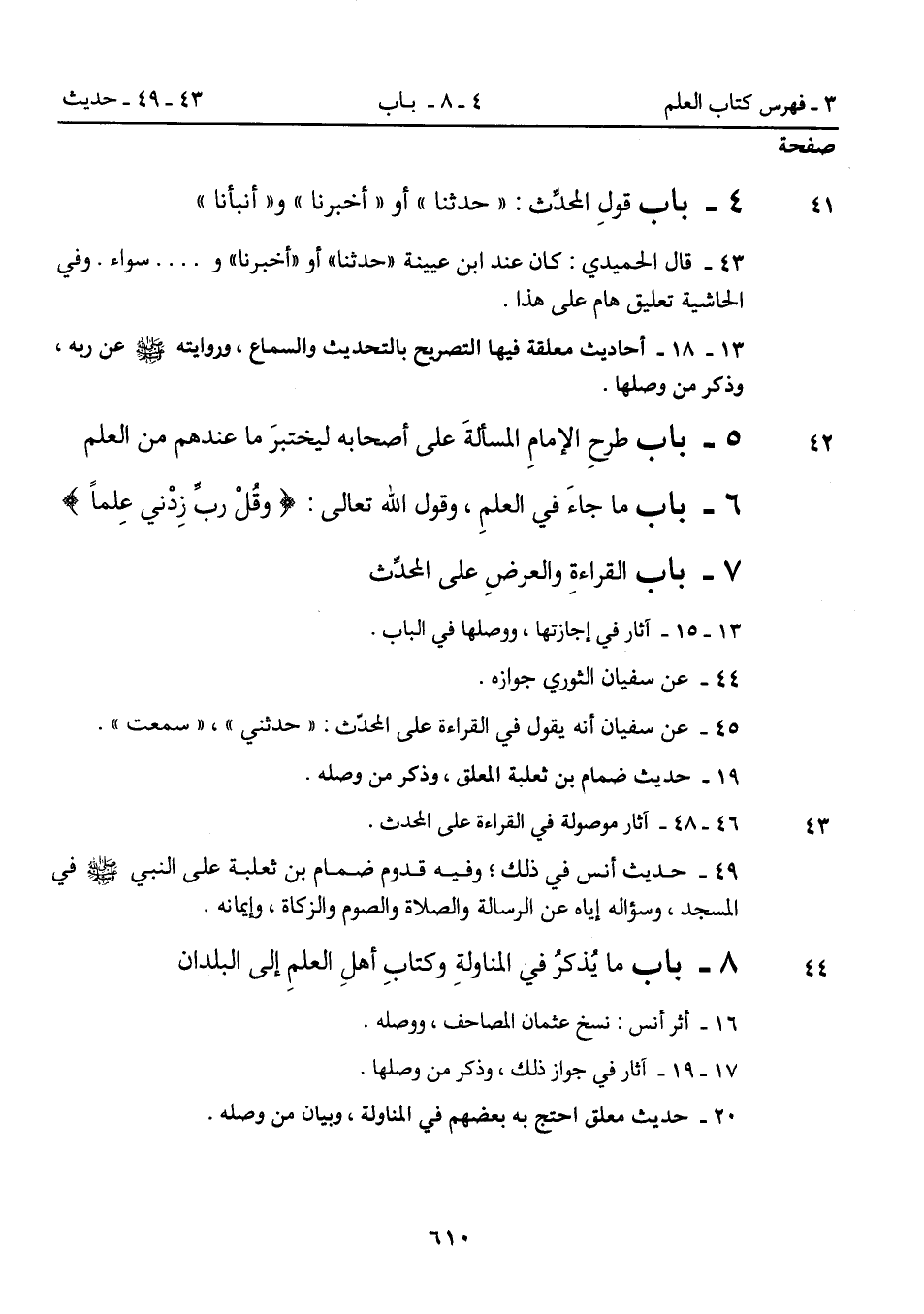 ٣ ـ فهرس كتاب العلم ٤ ـ ٨ ـ باب ٤٣ ـ ٤٩ ـ حديث

صفحة

٤١ ٤ ـ باب قولِ المحدِّث : « حدثنا » أو « أخبرنا » و« أنبأنا »

٤٣ ـ قال الحميدي : كان عند ابن عيينة «حدثنا» أو «أخبرنا» و . . . . سواء . وفي الحاشية تعليق هام على هذا .

١٣ ـ ١٨ ـ أحاديث معلقة فيها التصريح بالتحديث والسماع ، وروايته ﷺ عن ربه ، وذكر من وصلها .

٤٢ ٥ ـ باب طرحِ الإمامِ المسألةَ على أصحابه ليختبرَ ما عندهم من العلم

٦ ـ باب ما جاءَ في العلمِ ، وقول الله تعالى : ﴿ وقُلْ ربِّ زِدْني عِلماً ﴾

٧ ـ باب القراءةِ والعرضِ على المحدِّث

١٣ ـ ١٥ ـ آثار في إجازتها ، ووصلها في الباب .

٤٤ ـ عن سفيان الثوري جوازه .

٤٥ ـ عن سفيان أنه يقول في القراءة على المحدّث : « حدثني » ، « سمعت » .

١٩ ـ حديث ضمام بن ثعلبة المعلق ، وذكر من وصله .

٤٣ ٤٦ ـ ٤٨ ـ آثار موصولة في القراءة على المحدث .

٤٩ ـ حديث أنس في ذلك ؛ وفيه قدوم ضمام بن ثعلبة على النبي ﷺ في المسجد ، وسؤاله إياه عن الرسالة والصلاة والصوم والزكاة ، وإيمانه .

٤٤ ٨ ـ باب ما يُذكرُ في المناولةِ وكتابِ أهلِ العلمِ إلى البلدان

١٦ ـ أثر أنس : نسخ عثمان المصاحف ، ووصله .

١٧ ـ ١٩ ـ آثار في جواز ذلك ، وذكر من وصلها .

٢٠ ـ حديث معلق احتج به بعضهم في المناولة ، وبيان من وصله .

٦١٠